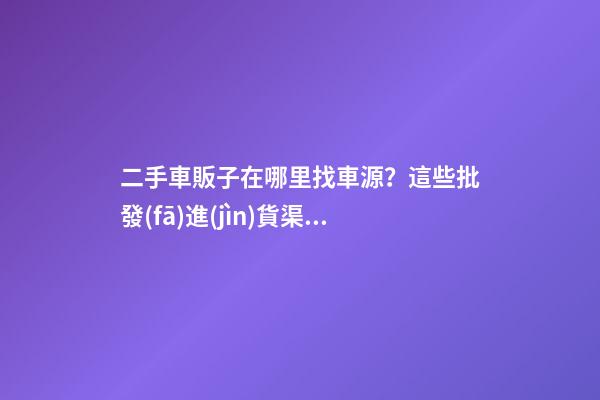 二手車販子在哪里找車源？這些批發(fā)進(jìn)貨渠...